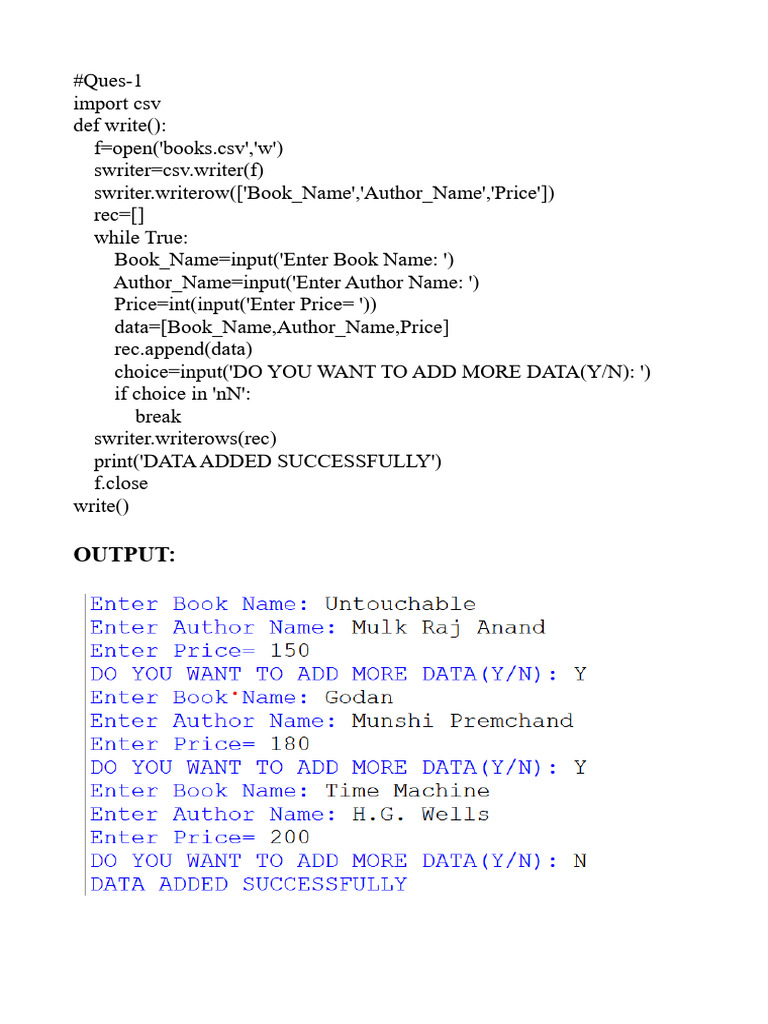 #Ques-1
import csv
def write():
    f=open('books.csv','w')
    swriter=csv.writer(f)
    swriter.writerow(['Book_Name','Author_Name','Price'])
    rec=[]
    while True:
        Book_Name=input('Enter Book Name: ')
        Author_Name=input('Enter Author Name: ')
        Price=int(input('Enter Price= '))
        data=[Book_Name,Author_Name,Price]
        rec.append(data)
        choice=input('DO YOU WANT TO ADD MORE DATA(Y/N): ')
        if choice in 'nN':
            break
    swriter.writerows(rec)
    print('DATA ADDED SUCCESSFULLY')
    f.close
write()

OUTPUT:

Enter Book Name: Untouchable
Enter Author Name: Mulk Raj Anand
Enter Price= 150
DO YOU WANT TO ADD MORE DATA(Y/N): Y
Enter Book Name: Godan
Enter Author Name: Munshi Premchand
Enter Price= 180
DO YOU WANT TO ADD MORE DATA(Y/N): Y
Enter Book Name: Time Machine
Enter Author Name: H.G. Wells
Enter Price= 200
DO YOU WANT TO ADD MORE DATA(Y/N): N
DATA ADDED SUCCESSFULLY